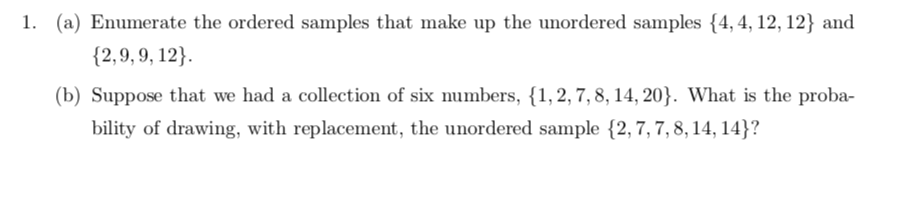 1. (a) Enumerate the ordered samples that make up the unordered samples $\{4, 4, 12, 12\}$ and $\{2, 9, 9, 12\}$.

(b) Suppose that we had a collection of six numbers, $\{1, 2, 7, 8, 14, 20\}$. What is the probability of drawing, with replacement, the unordered sample $\{2, 7, 7, 8, 14, 14\}$?